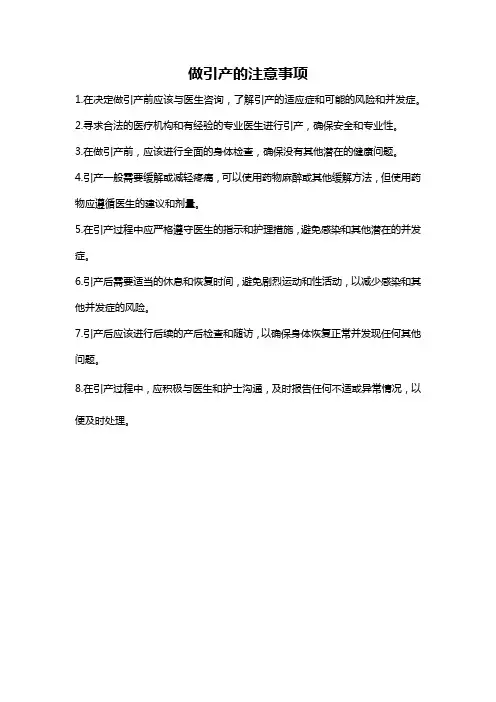 做引产的注意事项

1.在决定做引产前应该与医生咨询，了解引产的适应症和可能的风险和并发症。

2.寻求合法的医疗机构和有经验的专业医生进行引产，确保安全和专业性。

3.在做引产前，应该进行全面的身体检查，确保没有其他潜在的健康问题。

4.引产一般需要缓解或减轻疼痛，可以使用药物麻醉或其他缓解方法，但使用药物应遵循医生的建议和剂量。

5.在引产过程中应严格遵守医生的指示和护理措施，避免感染和其他潜在的并发症。

6.引产后需要适当的休息和恢复时间，避免剧烈运动和性活动，以减少感染和其他并发症的风险。

7.引产后应该进行后续的产后检查和随访，以确保身体恢复正常并发现任何其他问题。

8.在引产过程中，应积极与医生和护士沟通，及时报告任何不适或异常情况，以便及时处理。